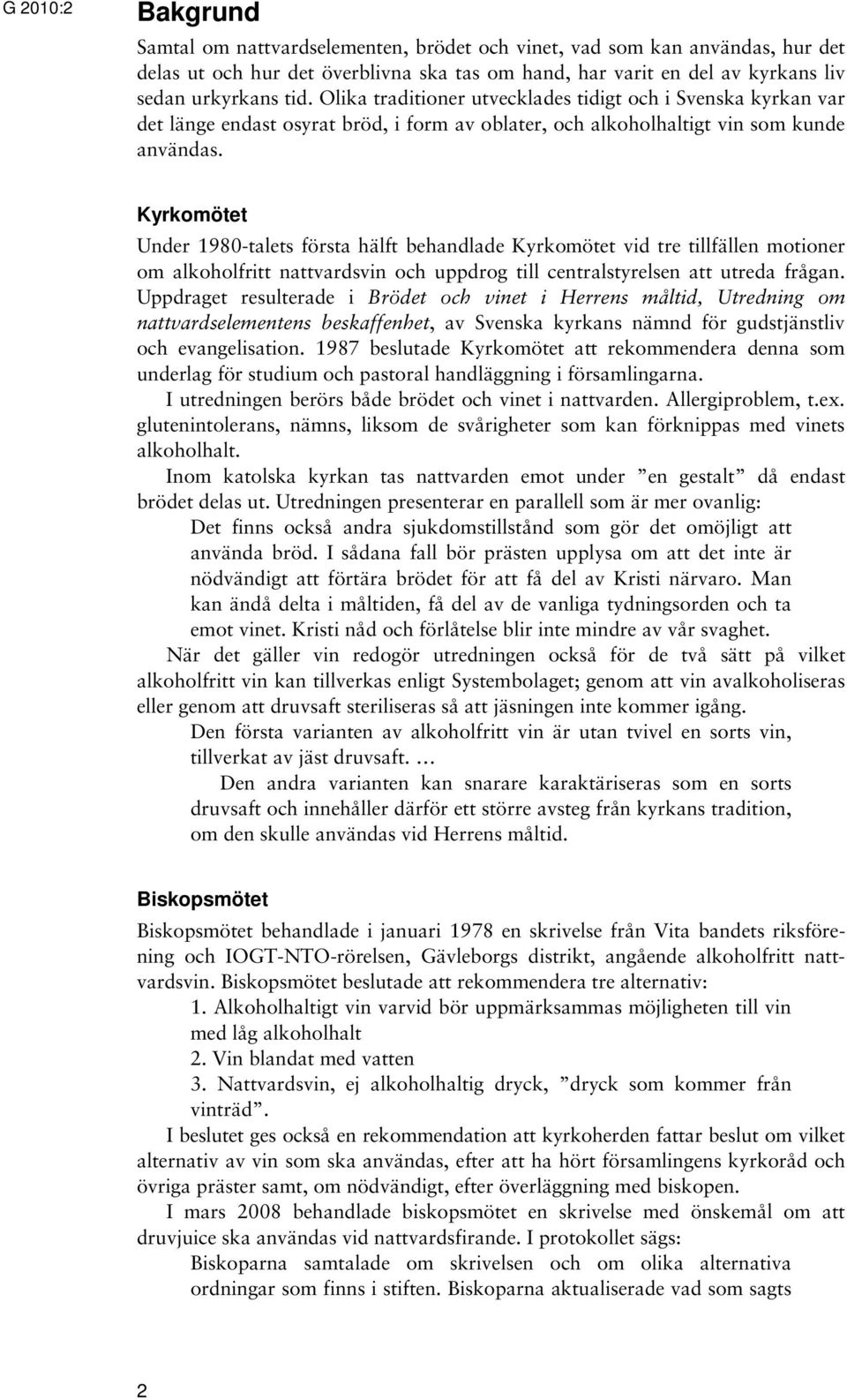 G 2010:2

Bakgrund

Samtal om nattvardselementen, brödet och vinet, vad som kan användas, hur det delas ut och hur det överblivna ska tas om hand, har varit en del av kyrkans liv sedan urkyrkans tid. Olika traditioner utvecklades tidigt och i Svenska kyrkan var det länge endast osyrat bröd, i form av oblater, och alkoholhaltigt vin som kunde användas.

Kyrkomötet

Under 1980-talets första hälft behandlade Kyrkomötet vid tre tillfällen motioner om alkoholfritt nattvardsvin och uppdrog till centralstyrelsen att utreda frågan. Uppdraget resulterade i Brödet och vinet i Herrens måltid, Utredning om nattvardselementens beskaffenhet, av Svenska kyrkans nämnd för gudstjänstliv och evangelisation. 1987 beslutade Kyrkomötet att rekommendera denna som underlag för studium och pastoral handläggning i församlingarna.

I utredningen berörs både brödet och vinet i nattvarden. Allergiproblem, t.ex. glutenintolerans, nämns, liksom de svårigheter som kan förknippas med vinets alkoholhalt.

Inom katolska kyrkan tas nattvarden emot under ”en gestalt” då endast brödet delas ut. Utredningen presenterar en parallell som är mer ovanlig:

Det finns också andra sjukdomstillstånd som gör det omöjligt att använda bröd. I sådana fall bör prästen upplysa om att det inte är nödvändigt att förtära brödet för att få del av Kristi närvaro. Man kan ändå delta i måltiden, få del av de vanliga tydningsorden och ta emot vinet. Kristi nåd och förlåtelse blir inte mindre av vår svaghet.

När det gäller vin redogör utredningen också för de två sätt på vilket alkoholfritt vin kan tillverkas enligt Systembolaget; genom att vin avalkoholiseras eller genom att druvsaft steriliseras så att jäsningen inte kommer igång.

Den första varianten av alkoholfritt vin är utan tvivel en sorts vin, tillverkat av jäst druvsaft. …

Den andra varianten kan snarare karaktäriseras som en sorts druvsaft och innehåller därför ett större avsteg från kyrkans tradition, om den skulle användas vid Herrens måltid.

Biskopsmötet

Biskopsmötet behandlade i januari 1978 en skrivelse från Vita bandets riksförening och IOGT-NTO-rörelsen, Gävleborgs distrikt, angående alkoholfritt nattvardsvin. Biskopsmötet beslutade att rekommendera tre alternativ:

1. Alkoholhaltigt vin varvid bör uppmärksammas möjligheten till vin med låg alkoholhalt
2. Vin blandat med vatten
3. Nattvardsvin, ej alkoholhaltig dryck, ”dryck som kommer från vinträd”.

I beslutet ges också en rekommendation att kyrkoherden fattar beslut om vilket alternativ av vin som ska användas, efter att ha hört församlingens kyrkoråd och övriga präster samt, om nödvändigt, efter överläggning med biskopen.

I mars 2008 behandlade biskopsmötet en skrivelse med önskemål om att druvjuice ska användas vid nattvardsfirande. I protokollet sägs:

Biskoparna samtalade om skrivelsen och om olika alternativa ordningar som finns i stiften. Biskoparna aktualiserade vad som sagts

2